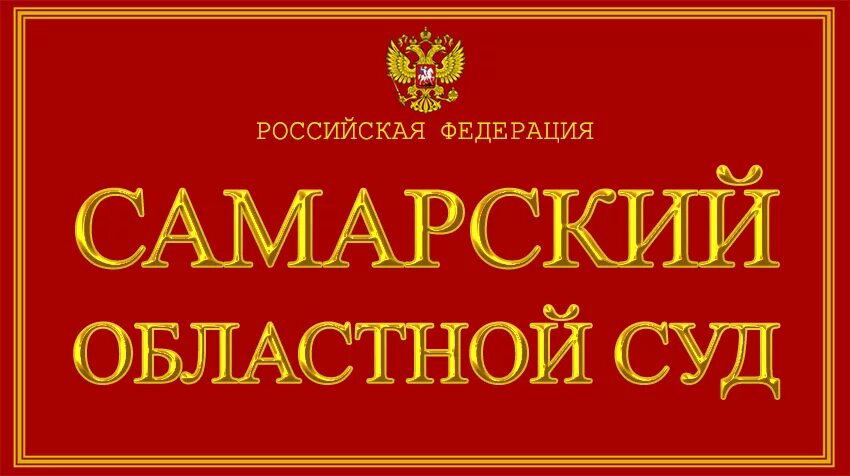 РОССИЙСКАЯ ФЕДЕРАЦИЯ

САМАРСКИЙ

ОБЛАСТНОЙ СУД